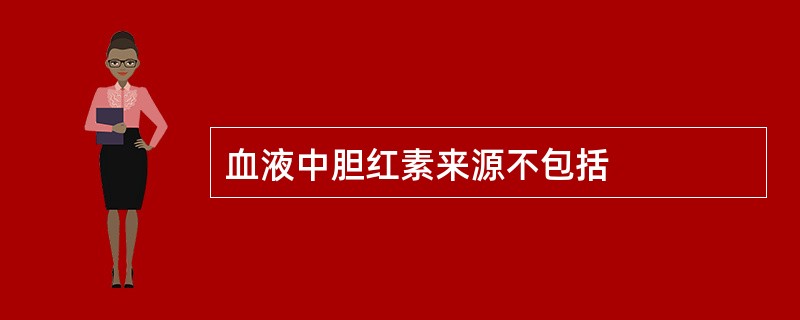 血液中胆红素来源不包括